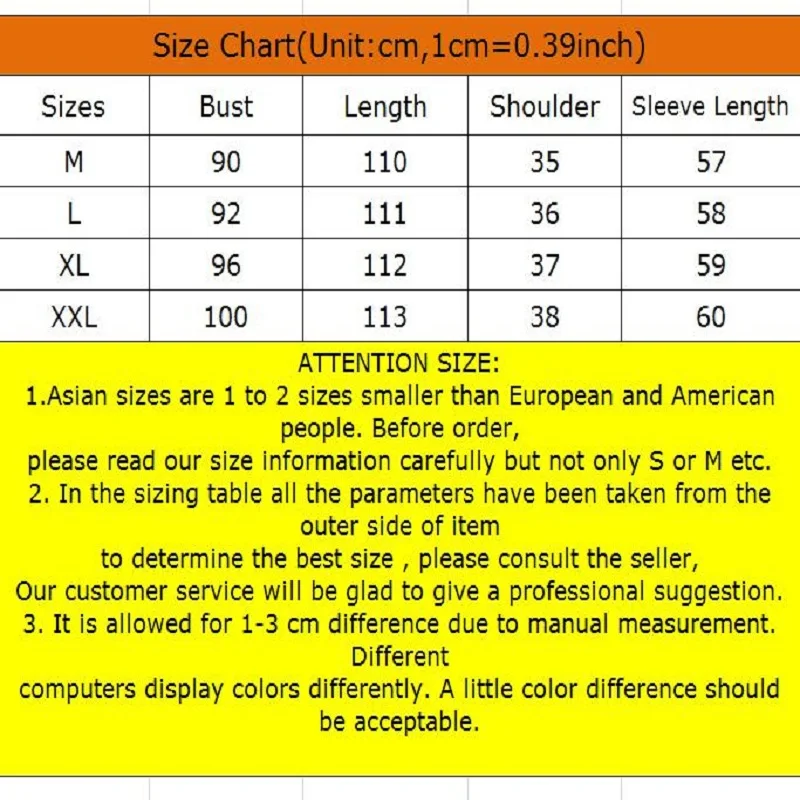 Size Chart(Unit:cm,1cm=0.39inch)

| Sizes | Bust | Length | Shoulder | Sleeve Length |
|---|---|---|---|---|
| M | 90 | 110 | 35 | 57 |
| L | 92 | 111 | 36 | 58 |
| XL | 96 | 112 | 37 | 59 |
| XXL | 100 | 113 | 38 | 60 |

ATTENTION SIZE:

1.Asian sizes are 1 to 2 sizes smaller than European and American people. Before order,

please read our size information carefully but not only S or M etc.

2. In the sizing table all the parameters have been taken from the outer side of item

to determine the best size , please consult the seller,

Our customer service will be glad to give a professional suggestion.

3. It is allowed for 1-3 cm difference due to manual measurement. Different

computers display colors differently. A little color difference should be acceptable.